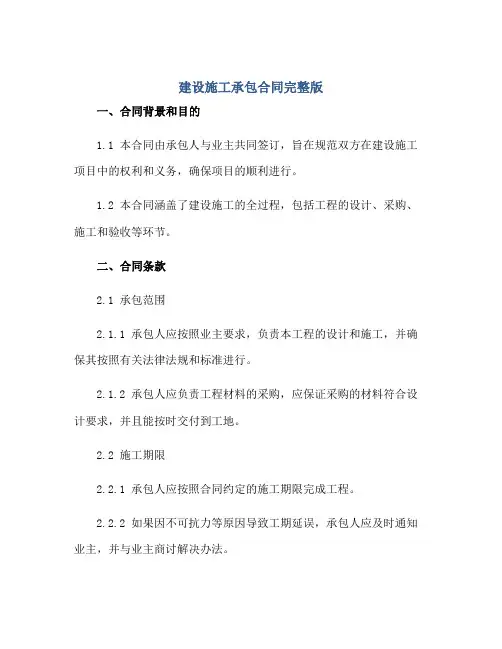 建设施工承包合同完整版

一、合同背景和目的

1.1 本合同由承包人与业主共同签订，旨在规范双方在建设施工项目中的权利和义务，确保项目的顺利进行。

1.2 本合同涵盖了建设施工的全过程，包括工程的设计、采购、施工和验收等环节。

二、合同条款

2.1 承包范围

2.1.1 承包人应按照业主要求，负责本工程的设计和施工，并确保其按照有关法律法规和标准进行。

2.1.2 承包人应负责工程材料的采购，应保证采购的材料符合设计要求，并且能按时交付到工地。

2.2 施工期限

2.2.1 承包人应按照合同约定的施工期限完成工程。

2.2.2 如果因不可抗力等原因导致工期延误，承包人应及时通知业主，并与业主商讨解决办法。